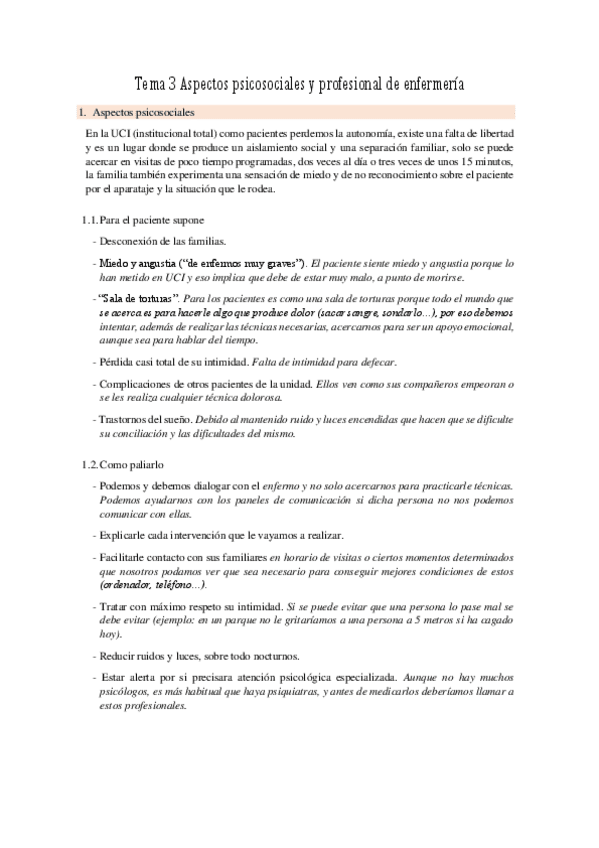 Tema 3 Aspectos psicosociales y profesional de enfermería

1. Aspectos psicosociales

En la UCI (institucional total) como pacientes perdemos la autonomía, existe una falta de libertad y es un lugar donde se produce un aislamiento social y una separación familiar, solo se puede acercar en visitas de poco tiempo programadas, dos veces al día o tres veces de unos 15 minutos, la familia también experimenta una sensación de miedo y de no reconocimiento sobre el paciente por el aparataje y la situación que le rodea.

1.1. Para el paciente supone

- Desconexión de las familias.

- Miedo y angustia ("de enfermos muy graves"). El paciente siente miedo y angustia porque lo han metido en UCI y eso implica que debe de estar muy malo, a punto de morirse.

- "Sala de torturas". Para los pacientes es como una sala de torturas porque todo el mundo que se acerca es para hacerle algo que produce dolor (sacar sangre, sondarlo…), por eso debemos intentar, además de realizar las técnicas necesarias, acercarnos para ser un apoyo emocional, aunque sea para hablar del tiempo.

- Pérdida casi total de su intimidad. Falta de intimidad para defecar.

- Complicaciones de otros pacientes de la unidad. Ellos ven como sus compañeros empeoran o se les realiza cualquier técnica dolorosa.

- Trastornos del sueño. Debido al mantenido ruido y luces encendidas que hacen que se dificulte su conciliación y las dificultades del mismo.

1.2. Como paliarlo

- Podemos y debemos dialogar con el enfermo y no solo acercarnos para practicarle técnicas. Podemos ayudarnos con los paneles de comunicación si dicha persona no nos podemos comunicar con ellas.

- Explicarle cada intervención que le vayamos a realizar.

- Facilitarle contacto con sus familiares en horario de visitas o ciertos momentos determinados que nosotros podamos ver que sea necesario para conseguir mejores condiciones de estos (ordenador, teléfono…).

- Tratar con máximo respeto su intimidad. Si se puede evitar que una persona lo pase mal se debe evitar (ejemplo: en un parque no le gritaríamos a una persona a 5 metros si ha cagado hoy).

- Reducir ruidos y luces, sobre todo nocturnos.

- Estar alerta por si precisara atención psicológica especializada. Aunque no hay muchos psicólogos, es más habitual que haya psiquiatras, y antes de medicarlos deberíamos llamar a estos profesionales.